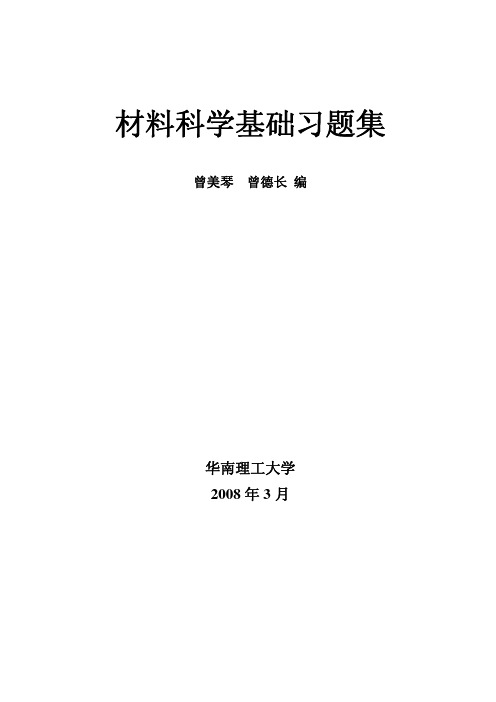 材料科学基础习题集

曾美琴　曾德长 编

华南理工大学

2008 年 3 月